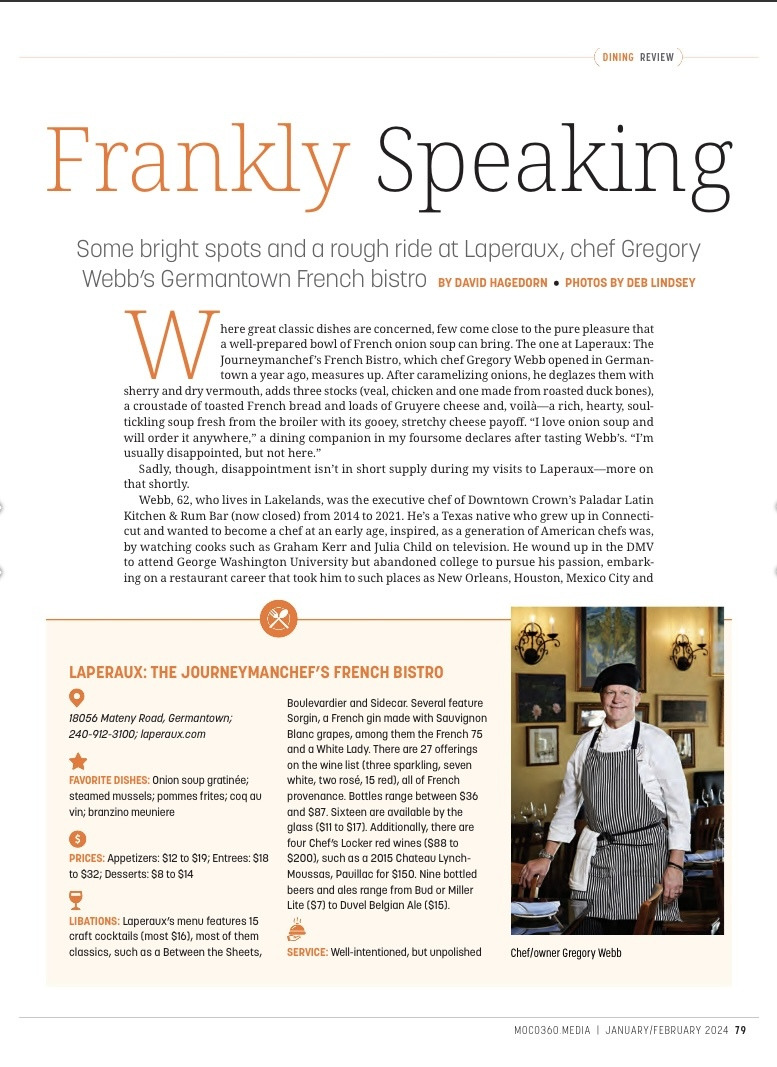 DINING REVIEW

Frankly Speaking

Some bright spots and a rough ride at Laperaux, chef Gregory Webb's Germantown French bistro BY DAVID HAGEDORN • PHOTOS BY DEB LINDSEY

Where great classic dishes are concerned, few come close to the pure pleasure that a well-prepared bowl of French onion soup can bring. The one at Laperaux: The Journeymanchef's French Bistro, which chef Gregory Webb opened in Germantown a year ago, measures up. After caramelizing onions, he deglazes them with sherry and dry vermouth, adds three stocks (veal, chicken and one made from roasted duck bones), a croustade of toasted French bread and loads of Gruyere cheese and, voilà—a rich, hearty, soul-tickling soup fresh from the broiler with its gooey, stretchy cheese payoff. "I love onion soup and will order it anywhere," a dining companion in my foursome declares after tasting Webb's. "I'm usually disappointed, but not here."

Sadly, though, disappointment isn't in short supply during my visits to Laperaux—more on that shortly.

Webb, 62, who lives in Lakelands, was the executive chef of Downtown Crown's Paladar Latin Kitchen & Rum Bar (now closed) from 2014 to 2021. He's a Texas native who grew up in Connecticut and wanted to become a chef at an early age, inspired, as a generation of American chefs was, by watching cooks such as Graham Kerr and Julia Child on television. He wound up in the DMV to attend George Washington University but abandoned college to pursue his passion, embarking on a restaurant career that took him to such places as New Orleans, Houston, Mexico City and

LAPERAUX: THE JOURNEYMANCHEF'S FRENCH BISTRO

18056 Mateny Road, Germantown; 240-912-3100; laperaux.com

FAVORITE DISHES: Onion soup gratinée; steamed mussels; pommes frites; coq au vin; branzino meuniere

PRICES: Appetizers: $12 to $19; Entrees: $18 to $32; Desserts: $8 to $14

LIBATIONS: Laperaux's menu features 15 craft cocktails (most $16), most of them classics, such as a Between the Sheets, Boulevardier and Sidecar. Several feature Sorgin, a French gin made with Sauvignon Blanc grapes, among them the French 75 and a White Lady. There are 27 offerings on the wine list (three sparkling, seven white, two rosé, 15 red), all of French provenance. Bottles range between $36 and $87. Sixteen are available by the glass ($11 to $17). Additionally, there are four Chef's Locker red wines ($88 to $200), such as a 2015 Chateau Lynch-Moussas, Pauillac for $150. Nine bottled beers and ales range from Bud or Miller Lite ($7) to Duvel Belgian Ale ($15).

SERVICE: Well-intentioned, but unpolished

Chef/owner Gregory Webb

MOCO360.MEDIA | JANUARY/FEBRUARY 2024 79